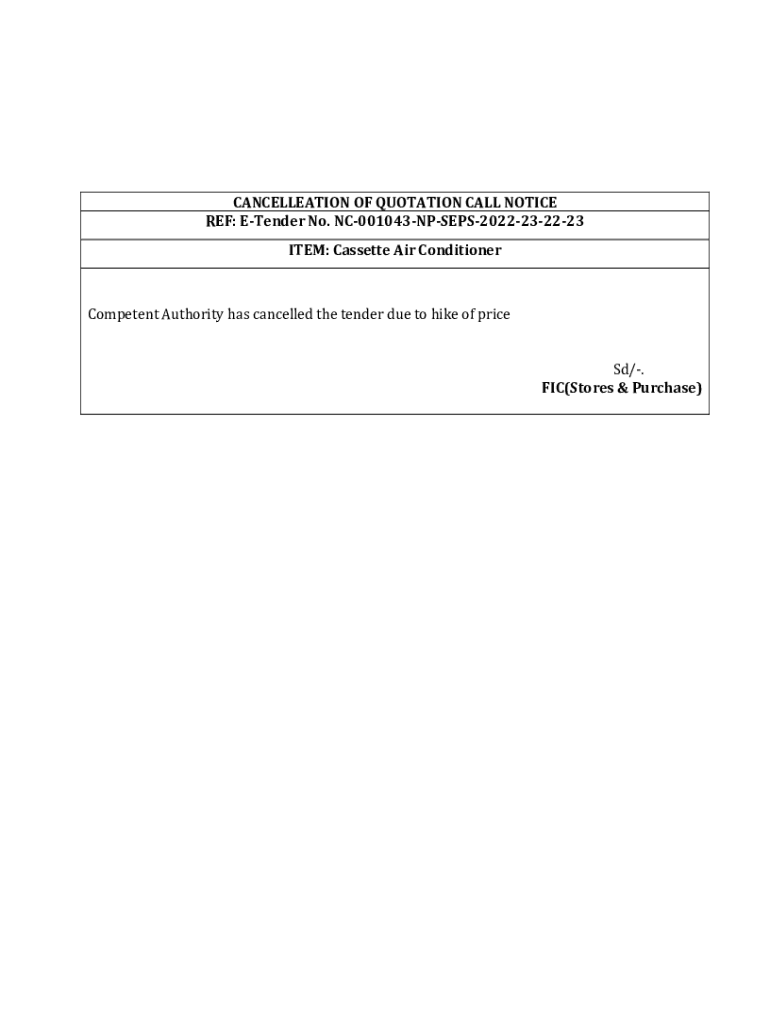 CANCELLEATION OF QUOTATION CALL NOTICE
REF: E-Tender No. NC-001043-NP-SEPS-2022-23-22-23

ITEM: Cassette Air Conditioner

Competent Authority has cancelled the tender due to hike of price

Sd/-.
FIC(Stores & Purchase)